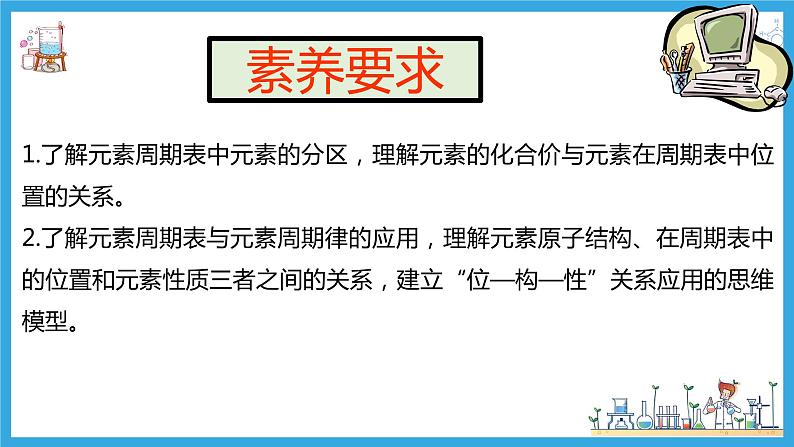 素养要求

1.了解元素周期表中元素的分区，理解元素的化合价与元素在周期表中位置的关系。
2.了解元素周期表与元素周期律的应用，理解元素原子结构、在周期表中的位置和元素性质三者之间的关系，建立“位—构—性”关系应用的思维模型。